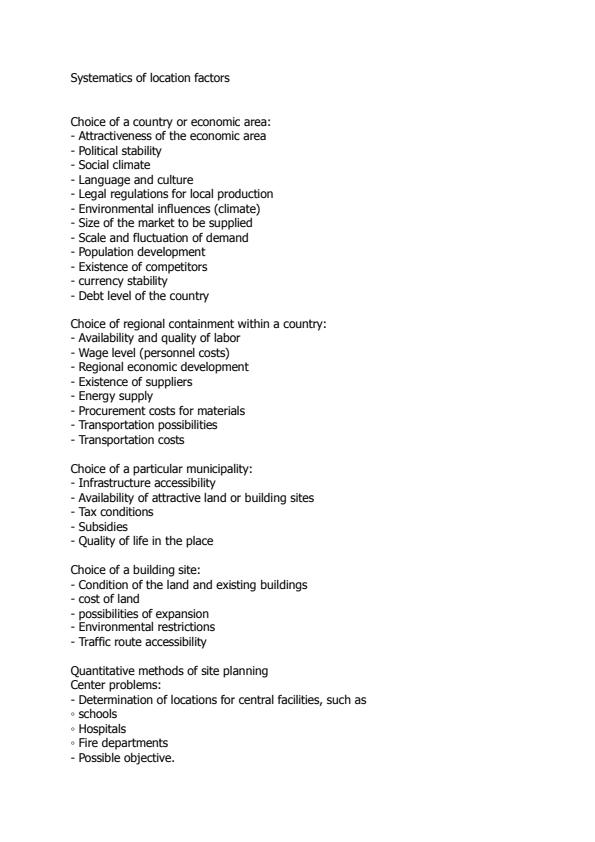 Systematics of location factors

Choice of a country or economic area:
- Attractiveness of the economic area
- Political stability
- Social climate
- Language and culture
- Legal regulations for local production
- Environmental influences (climate)
- Size of the market to be supplied
- Scale and fluctuation of demand
- Population development
- Existence of competitors
- currency stability
- Debt level of the country

Choice of regional containment within a country:
- Availability and quality of labor
- Wage level (personnel costs)
- Regional economic development
- Existence of suppliers
- Energy supply
- Procurement costs for materials
- Transportation possibilities
- Transportation costs

Choice of a particular municipality:
- Infrastructure accessibility
- Availability of attractive land or building sites
- Tax conditions
- Subsidies
- Quality of life in the place

Choice of a building site:
- Condition of the land and existing buildings
- cost of land
- possibilities of expansion
- Environmental restrictions
- Traffic route accessibility

Quantitative methods of site planning
Center problems:
- Determination of locations for central facilities, such as
◦ schools
◦ Hospitals
◦ Fire departments
- Possible objective.